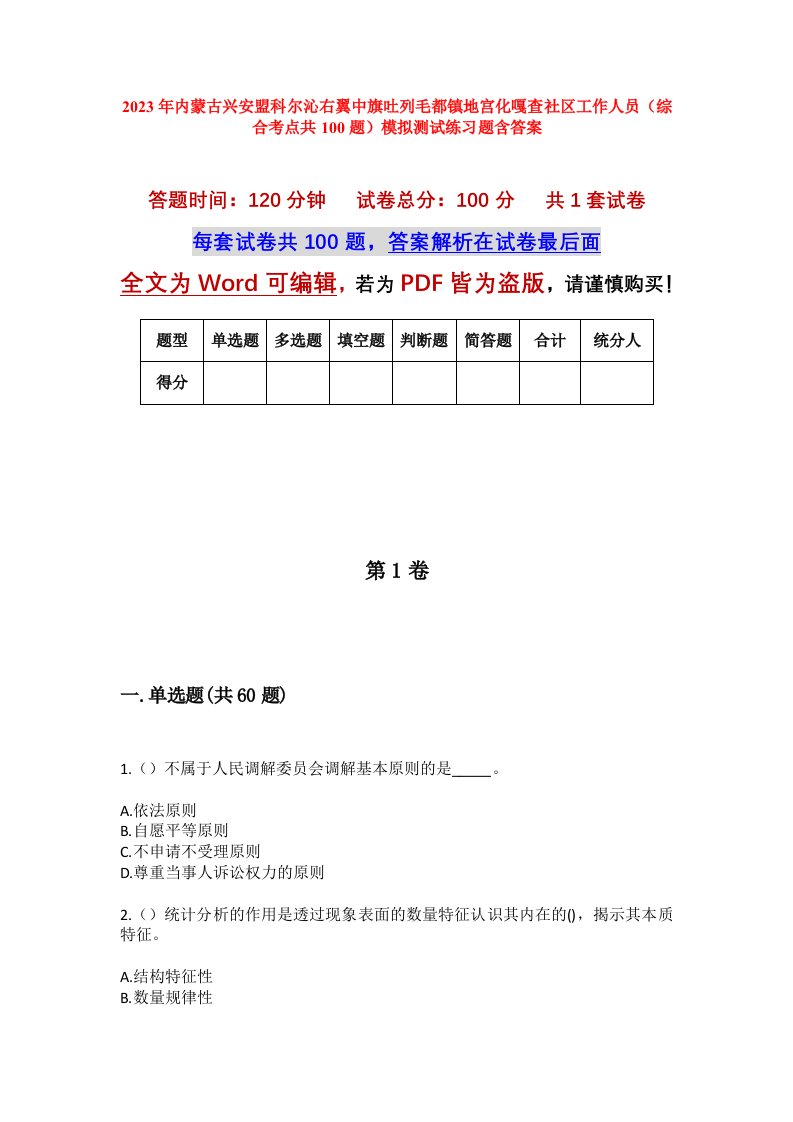 2023年内蒙古兴安盟科尔沁右翼中旗吐列毛都镇地宫化嘎查社区工作人员（综合考点共100题）模拟测试练习题含答案

答题时间：120分钟　试卷总分：100分　共1套试卷

每套试卷共100题，答案解析在试卷最后面

全文为Word可编辑，若为PDF皆为盗版，请谨慎购买！

| 题型 | 单选题 | 多选题 | 填空题 | 判断题 | 简答题 | 合计 | 统分人 |
|---|---|---|---|---|---|---|---|
| 得分 | | | | | | | |

第1卷

一.单选题(共60题)

1.（）不属于人民调解委员会调解基本原则的是_____。

A.依法原则
B.自愿平等原则
C.不申请不受理原则
D.尊重当事人诉讼权力的原则

2.（）统计分析的作用是透过现象表面的数量特征认识其内在的()，揭示其本质特征。

A.结构特征性
B.数量规律性